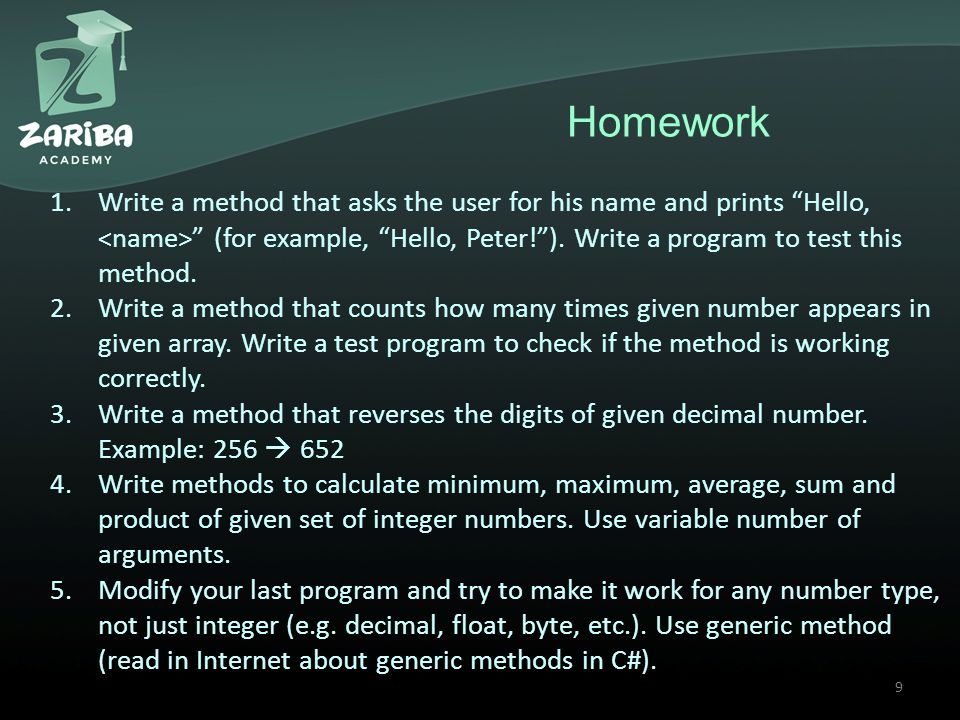 ZARIBA
ACADEMY

Homework

1. Write a method that asks the user for his name and prints “Hello, <name>” (for example, “Hello, Peter!”). Write a program to test this method.
2. Write a method that counts how many times given number appears in given array. Write a test program to check if the method is working correctly.
3. Write a method that reverses the digits of given decimal number. Example: 256 → 652
4. Write methods to calculate minimum, maximum, average, sum and product of given set of integer numbers. Use variable number of arguments.
5. Modify your last program and try to make it work for any number type, not just integer (e.g. decimal, float, byte, etc.). Use generic method (read in Internet about generic methods in C#).

9